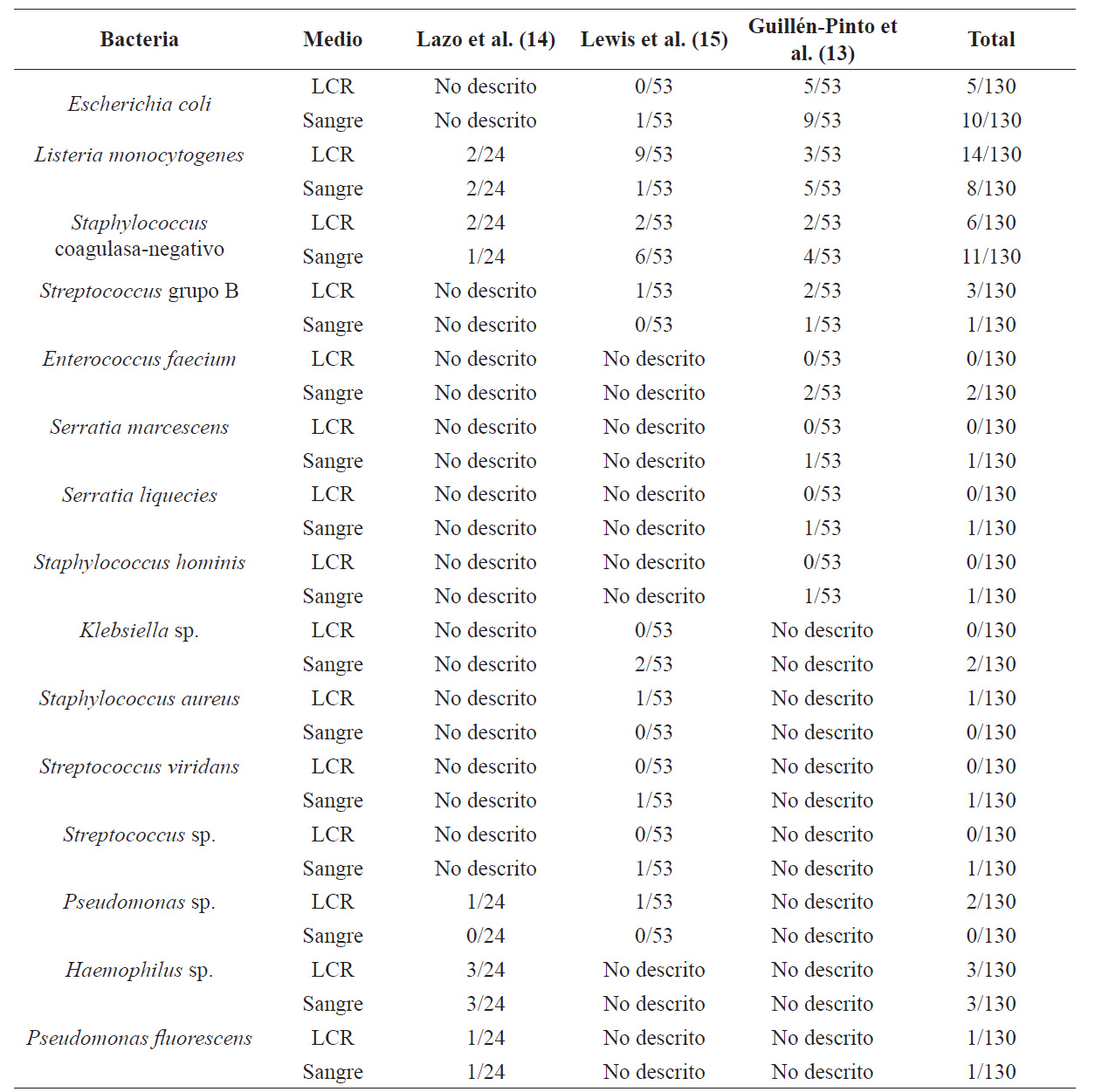 | Bacteria | Medio | Lazo et al. (14) | Lewis et al. (15) | Guillén-Pinto et al. (13) | Total |
|---|---|---|---|---|---|
| Escherichia coli | LCR | No descrito | 0/53 | 5/53 | 5/130 |
| | Sangre | No descrito | 1/53 | 9/53 | 10/130 |
| Listeria monocytogenes | LCR | 2/24 | 9/53 | 3/53 | 14/130 |
| | Sangre | 2/24 | 1/53 | 5/53 | 8/130 |
| Staphylococcus coagulasa-negativo | LCR | 2/24 | 2/53 | 2/53 | 6/130 |
| | Sangre | 1/24 | 6/53 | 4/53 | 11/130 |
| Streptococcus grupo B | LCR | No descrito | 1/53 | 2/53 | 3/130 |
| | Sangre | No descrito | 0/53 | 1/53 | 1/130 |
| Enterococcus faecium | LCR | No descrito | No descrito | 0/53 | 0/130 |
| | Sangre | No descrito | No descrito | 2/53 | 2/130 |
| Serratia marcescens | LCR | No descrito | No descrito | 0/53 | 0/130 |
| | Sangre | No descrito | No descrito | 1/53 | 1/130 |
| Serratia liquecies | LCR | No descrito | No descrito | 0/53 | 0/130 |
| | Sangre | No descrito | No descrito | 1/53 | 1/130 |
| Staphylococcus hominis | LCR | No descrito | No descrito | 0/53 | 0/130 |
| | Sangre | No descrito | No descrito | 1/53 | 1/130 |
| Klebsiella sp. | LCR | No descrito | 0/53 | No descrito | 0/130 |
| | Sangre | No descrito | 2/53 | No descrito | 2/130 |
| Staphylococcus aureus | LCR | No descrito | 1/53 | No descrito | 1/130 |
| | Sangre | No descrito | 0/53 | No descrito | 0/130 |
| Streptococcus viridans | LCR | No descrito | 0/53 | No descrito | 0/130 |
| | Sangre | No descrito | 1/53 | No descrito | 1/130 |
| Streptococcus sp. | LCR | No descrito | 0/53 | No descrito | 0/130 |
| | Sangre | No descrito | 1/53 | No descrito | 1/130 |
| Pseudomonas sp. | LCR | 1/24 | 1/53 | No descrito | 2/130 |
| | Sangre | 0/24 | 0/53 | No descrito | 0/130 |
| Haemophilus sp. | LCR | 3/24 | No descrito | No descrito | 3/130 |
| | Sangre | 3/24 | No descrito | No descrito | 3/130 |
| Pseudomonas fluorescens | LCR | 1/24 | No descrito | No descrito | 1/130 |
| | Sangre | 1/24 | No descrito | No descrito | 1/130 |